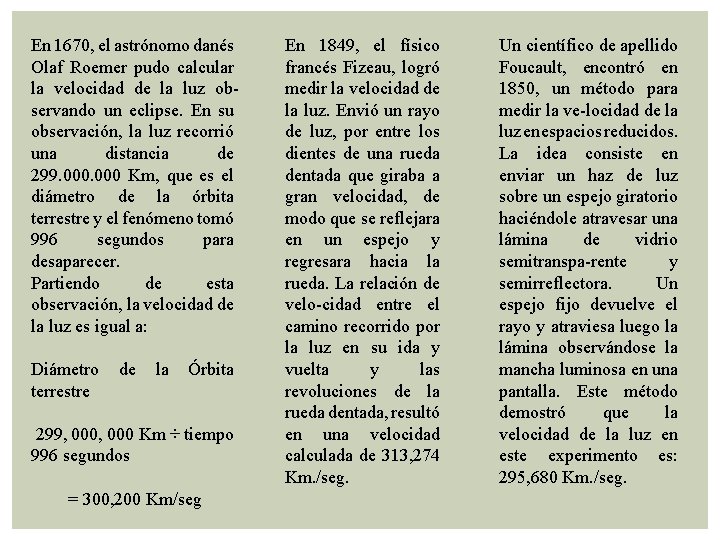 En 1670, el astrónomo danés Olaf Roemer pudo calcular la velocidad de la luz observando un eclipse. En su observación, la luz recorrió una distancia de 299.000.000 Km, que es el diámetro de la órbita terrestre y el fenómeno tomó 996 segundos para desaparecer.
Partiendo de esta observación, la velocidad de la luz es igual a:

Diámetro de la Órbita terrestre

299, 000, 000 Km ÷ tiempo 996 segundos

= 300,200 Km/seg

En 1849, el físico francés Fizeau, logró medir la velocidad de la luz. Envió un rayo de luz, por entre los dientes de una rueda dentada que giraba a gran velocidad, de modo que se reflejara en un espejo y regresara hacia la rueda. La relación de velo-cidad entre el camino recorrido por la luz en su ida y vuelta y las revoluciones de la rueda dentada, resultó en una velocidad calculada de 313,274 Km./seg.

Un científico de apellido Foucault, encontró en 1850, un método para medir la ve-locidad de la luz en espacios reducidos. La idea consiste en enviar un haz de luz sobre un espejo giratorio haciéndole atravesar una lámina de vidrio semitranspa-rente y semirreflectora. Un espejo fijo devuelve el rayo y atraviesa luego la lámina observándose la mancha luminosa en una pantalla. Este método demostró que la velocidad de la luz en este experimento es: 295,680 Km./seg.